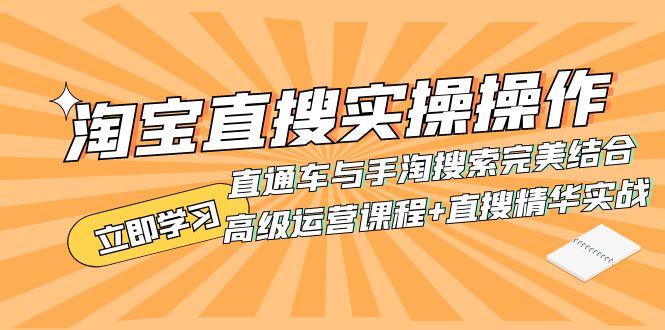 淘宝直搜实操操作

直通车与手淘搜索完美结合
高级运营课程+直搜精华实战

立即学习